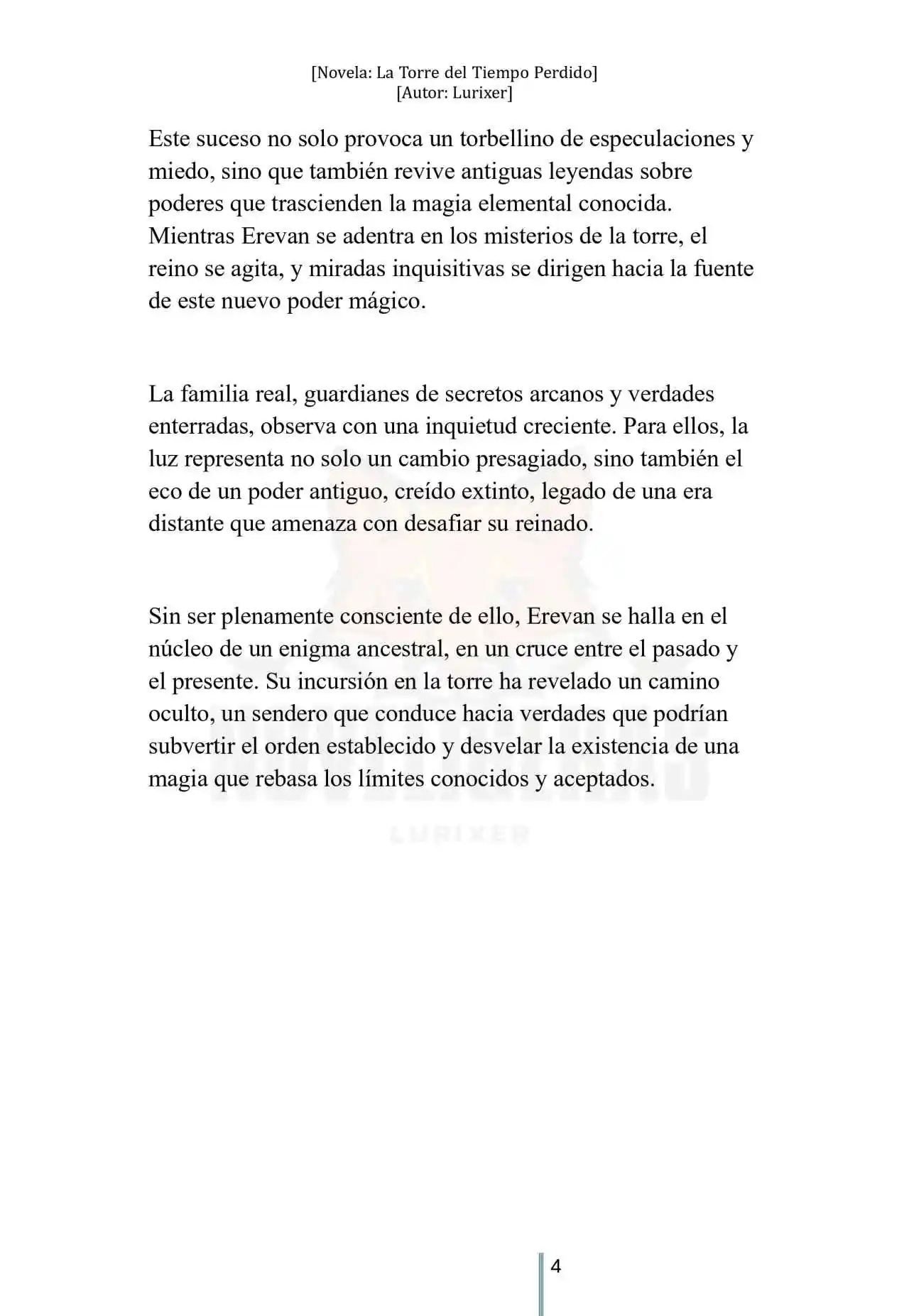 [Novela: La Torre del Tiempo Perdido]
[Autor: Lurixer]

Este suceso no solo provoca un torbellino de especulaciones y miedo, sino que también revive antiguas leyendas sobre poderes que trascienden la magia elemental conocida. Mientras Erevan se adentra en los misterios de la torre, el reino se agita, y miradas inquisitivas se dirigen hacia la fuente de este nuevo poder mágico.

La familia real, guardianes de secretos arcanos y verdades enterradas, observa con una inquietud creciente. Para ellos, la luz representa no solo un cambio presagiado, sino también el eco de un poder antiguo, creído extinto, legado de una era distante que amenaza con desafiar su reinado.

Sin ser plenamente consciente de ello, Erevan se halla en el núcleo de un enigma ancestral, en un cruce entre el pasado y el presente. Su incursión en la torre ha revelado un camino oculto, un sendero que conduce hacia verdades que podrían subvertir el orden establecido y desvelar la existencia de una magia que rebasa los límites conocidos y aceptados.

LURIXER

4